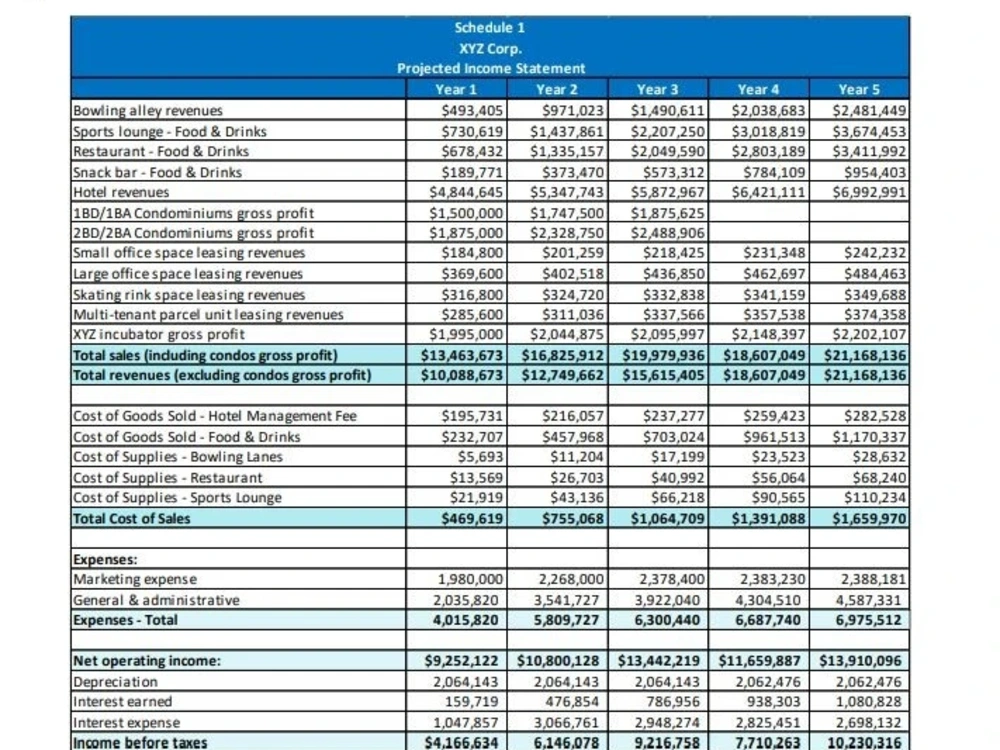 Schedule 1
XYZ Corp.
Projected Income Statement

|  | Year 1 | Year 2 | Year 3 | Year 4 | Year 5 |
|---|---|---|---|---|---|
| Bowling alley revenues | $493,405 | $971,023 | $1,490,611 | $2,038,683 | $2,481,449 |
| Sports lounge - Food & Drinks | $730,619 | $1,437,861 | $2,207,250 | $3,018,819 | $3,674,453 |
| Restaurant - Food & Drinks | $678,432 | $1,335,157 | $2,049,590 | $2,803,189 | $3,411,992 |
| Snack bar - Food & Drinks | $189,771 | $373,470 | $573,312 | $784,109 | $954,403 |
| Hotel revenues | $4,844,645 | $5,347,743 | $5,872,967 | $6,421,111 | $6,992,991 |
| 1BD/1BA Condominiums gross profit | $1,500,000 | $1,747,500 | $1,875,625 |  |  |
| 2BD/2BA Condominiums gross profit | $1,875,000 | $2,328,750 | $2,488,906 |  |  |
| Small office space leasing revenues | $184,800 | $201,259 | $218,425 | $231,348 | $242,232 |
| Large office space leasing revenues | $369,600 | $402,518 | $436,850 | $462,697 | $484,463 |
| Skating rink space leasing revenues | $316,800 | $324,720 | $332,838 | $341,159 | $349,688 |
| Multi-tenant parcel unit leasing revenues | $285,600 | $311,036 | $337,566 | $357,538 | $374,358 |
| XYZ incubator gross profit | $1,995,000 | $2,044,875 | $2,095,997 | $2,148,397 | $2,202,107 |
| Total sales (including condos gross profit) | $13,463,673 | $16,825,912 | $19,979,936 | $18,607,049 | $21,168,136 |
| Total revenues (excluding condos gross profit) | $10,088,673 | $12,749,662 | $15,615,405 | $18,607,049 | $21,168,136 |
|  |  |  |  |  |  |
| Cost of Goods Sold - Hotel Management Fee | $195,731 | $216,057 | $237,277 | $259,423 | $282,528 |
| Cost of Goods Sold - Food & Drinks | $232,707 | $457,968 | $703,024 | $961,513 | $1,170,337 |
| Cost of Supplies - Bowling Lanes | $5,693 | $11,204 | $17,199 | $23,523 | $28,632 |
| Cost of Supplies - Restaurant | $13,569 | $26,703 | $40,992 | $56,064 | $68,240 |
| Cost of Supplies - Sports Lounge | $21,919 | $43,136 | $66,218 | $90,565 | $110,234 |
| Total Cost of Sales | $469,619 | $755,068 | $1,064,709 | $1,391,088 | $1,659,970 |
|  |  |  |  |  |  |
| Expenses: |  |  |  |  |  |
| Marketing expense | 1,980,000 | 2,268,000 | 2,378,400 | 2,383,230 | 2,388,181 |
| General & administrative | 2,035,820 | 3,541,727 | 3,922,040 | 4,304,510 | 4,587,331 |
| Expenses - Total | 4,015,820 | 5,809,727 | 6,300,440 | 6,687,740 | 6,975,512 |
|  |  |  |  |  |  |
| Net operating income: | $9,252,122 | $10,800,128 | $13,442,219 | $11,659,887 | $13,910,096 |
| Depreciation | 2,064,143 | 2,064,143 | 2,064,143 | 2,062,476 | 2,062,476 |
| Interest earned | 159,719 | 476,854 | 786,956 | 938,303 | 1,080,828 |
| Interest expense | 1,047,857 | 3,066,761 | 2,948,274 | 2,825,451 | 2,698,132 |
| Income before taxes | $4,166,634 | 6,146,078 | 9,216,758 | 7,710,263 | 10,230,316 |